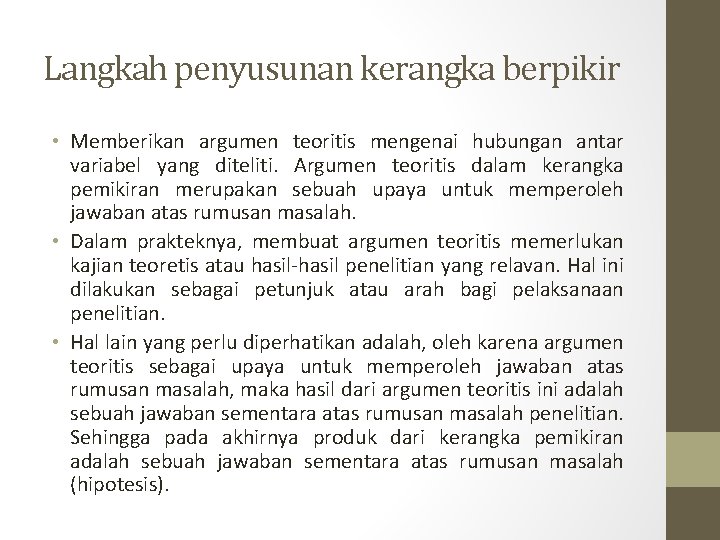 Langkah penyusunan kerangka berpikir

• Memberikan argumen teoritis mengenai hubungan antar variabel yang diteliti. Argumen teoritis dalam kerangka pemikiran merupakan sebuah upaya untuk memperoleh jawaban atas rumusan masalah.
• Dalam prakteknya, membuat argumen teoritis memerlukan kajian teoretis atau hasil-hasil penelitian yang relavan. Hal ini dilakukan sebagai petunjuk atau arah bagi pelaksanaan penelitian.
• Hal lain yang perlu diperhatikan adalah, oleh karena argumen teoritis sebagai upaya untuk memperoleh jawaban atas rumusan masalah, maka hasil dari argumen teoritis ini adalah sebuah jawaban sementara atas rumusan masalah penelitian. Sehingga pada akhirnya produk dari kerangka pemikiran adalah sebuah jawaban sementara atas rumusan masalah (hipotesis).